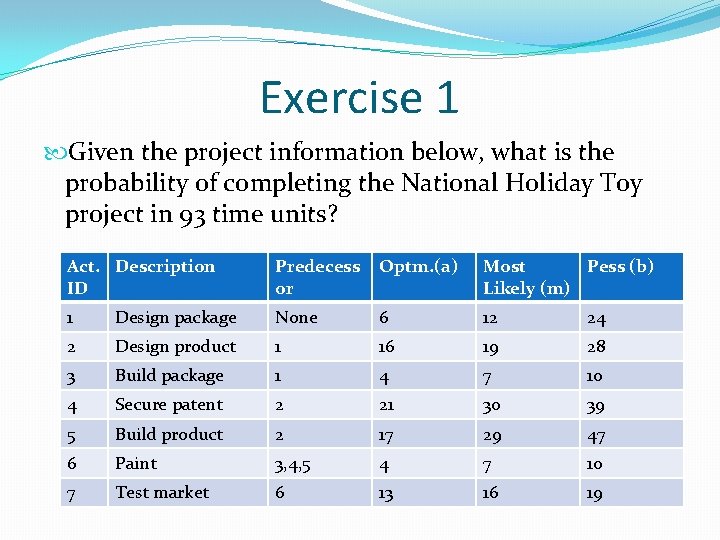 Exercise 1

Given the project information below, what is the probability of completing the National Holiday Toy project in 93 time units?

| Act. ID | Description | Predecessor | Optm.(a) | Most Likely (m) | Pess (b) |
|---|---|---|---|---|---|
| 1 | Design package | None | 6 | 12 | 24 |
| 2 | Design product | 1 | 16 | 19 | 28 |
| 3 | Build package | 1 | 4 | 7 | 10 |
| 4 | Secure patent | 2 | 21 | 30 | 39 |
| 5 | Build product | 2 | 17 | 29 | 47 |
| 6 | Paint | 3,4,5 | 4 | 7 | 10 |
| 7 | Test market | 6 | 13 | 16 | 19 |